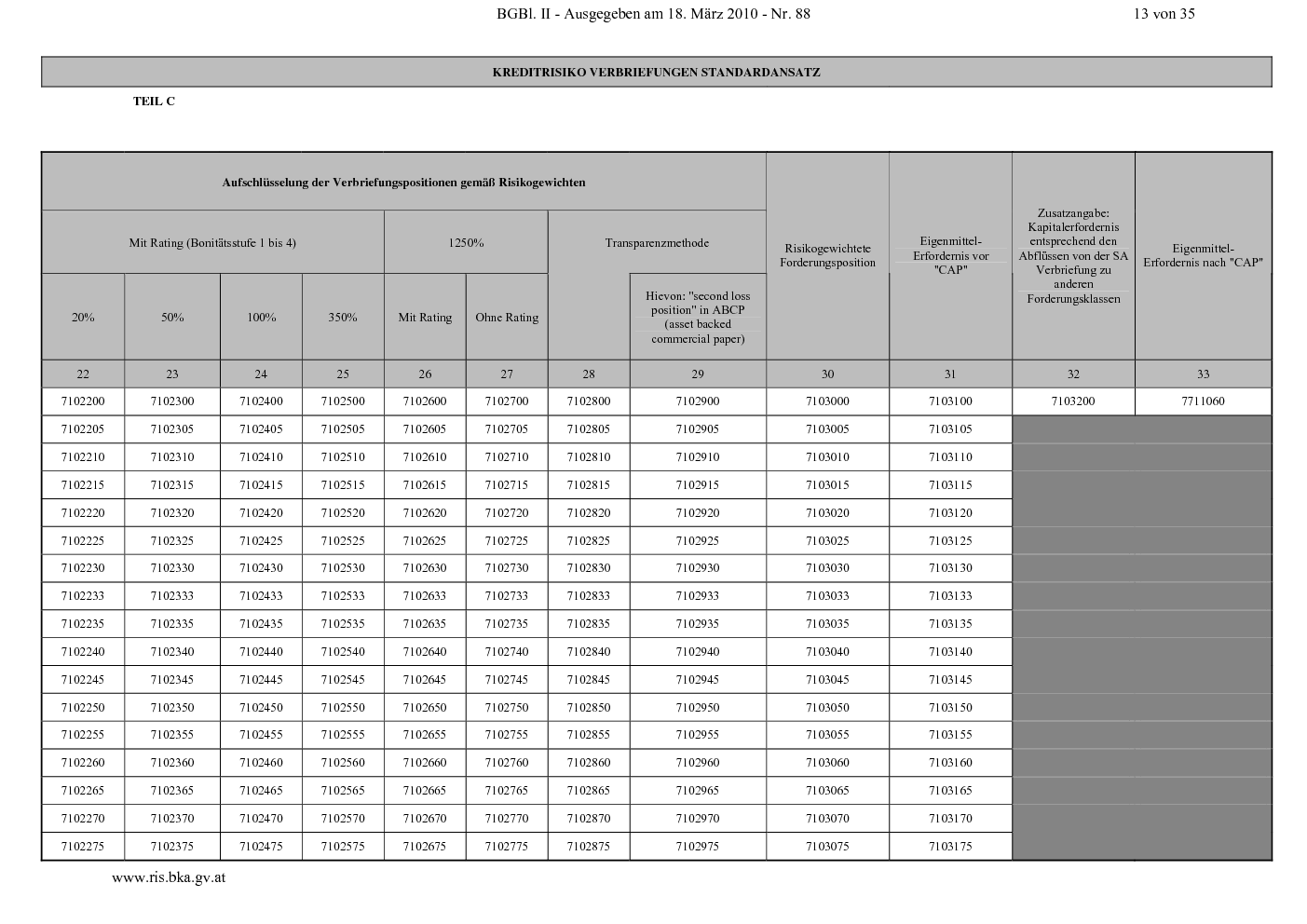 BGBl. II - Ausgegeben am 18. März 2010 - Nr. 88

13 von 35

KREDITRISIKO VERBRIEFUNGEN STANDARDANSATZ

TEIL C

| Aufschlüsselung der Verbriefungspositionen gemäß Risikogewichten | | | | | | | | Risikogewichtete Forderungsposition | Eigenmittel-Erfordernis vor "CAP" | Zusatzangabe: Kapitalerfordernis entsprechend den Abflüssen von der SA Verbriefung zu anderen Forderungsklassen | Eigenmittel-Erfordernis nach "CAP" |
|---|---|---|---|---|---|---|---|---|---|---|---|
| Mit Rating (Bonitätsstufe 1 bis 4) | | | | 1250% | | Transparenzmethode | | | | | |
| 20% | 50% | 100% | 350% | Mit Rating | Ohne Rating | | Hievon: "second loss position" in ABCP (asset backed commercial paper) | | | | |
| 22 | 23 | 24 | 25 | 26 | 27 | 28 | 29 | 30 | 31 | 32 | 33 |
| 7102200 | 7102300 | 7102400 | 7102500 | 7102600 | 7102700 | 7102800 | 7102900 | 7103000 | 7103100 | 7103200 | 7711060 |
| 7102205 | 7102305 | 7102405 | 7102505 | 7102605 | 7102705 | 7102805 | 7102905 | 7103005 | 7103105 | | |
| 7102210 | 7102310 | 7102410 | 7102510 | 7102610 | 7102710 | 7102810 | 7102910 | 7103010 | 7103110 | | |
| 7102215 | 7102315 | 7102415 | 7102515 | 7102615 | 7102715 | 7102815 | 7102915 | 7103015 | 7103115 | | |
| 7102220 | 7102320 | 7102420 | 7102520 | 7102620 | 7102720 | 7102820 | 7102920 | 7103020 | 7103120 | | |
| 7102225 | 7102325 | 7102425 | 7102525 | 7102625 | 7102725 | 7102825 | 7102925 | 7103025 | 7103125 | | |
| 7102230 | 7102330 | 7102430 | 7102530 | 7102630 | 7102730 | 7102830 | 7102930 | 7103030 | 7103130 | | |
| 7102233 | 7102333 | 7102433 | 7102533 | 7102633 | 7102733 | 7102833 | 7102933 | 7103033 | 7103133 | | |
| 7102235 | 7102335 | 7102435 | 7102535 | 7102635 | 7102735 | 7102835 | 7102935 | 7103035 | 7103135 | | |
| 7102240 | 7102340 | 7102440 | 7102540 | 7102640 | 7102740 | 7102840 | 7102940 | 7103040 | 7103140 | | |
| 7102245 | 7102345 | 7102445 | 7102545 | 7102645 | 7102745 | 7102845 | 7102945 | 7103045 | 7103145 | | |
| 7102250 | 7102350 | 7102450 | 7102550 | 7102650 | 7102750 | 7102850 | 7102950 | 7103050 | 7103150 | | |
| 7102255 | 7102355 | 7102455 | 7102555 | 7102655 | 7102755 | 7102855 | 7102955 | 7103055 | 7103155 | | |
| 7102260 | 7102360 | 7102460 | 7102560 | 7102660 | 7102760 | 7102860 | 7102960 | 7103060 | 7103160 | | |
| 7102265 | 7102365 | 7102465 | 7102565 | 7102665 | 7102765 | 7102865 | 7102965 | 7103065 | 7103165 | | |
| 7102270 | 7102370 | 7102470 | 7102570 | 7102670 | 7102770 | 7102870 | 7102970 | 7103070 | 7103170 | | |
| 7102275 | 7102375 | 7102475 | 7102575 | 7102675 | 7102775 | 7102875 | 7102975 | 7103075 | 7103175 | | |

www.ris.bka.gv.at